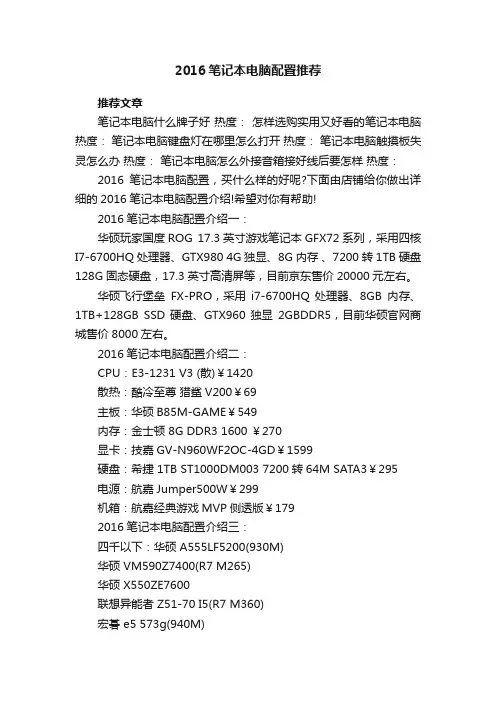 2016 笔记本电脑配置推荐

推荐文章

笔记本电脑什么牌子好 热度： 怎样选购实用又好看的笔记本电脑 热度： 笔记本电脑键盘灯在哪里怎么打开 热度： 笔记本电脑触摸板失灵怎么办 热度： 笔记本电脑怎么外接音箱接好线后要怎样 热度：

2016 笔记本电脑配置，买什么样的好呢?下面由店铺给你做出详细的 2016 笔记本电脑配置介绍!希望对你有帮助!

2016 笔记本电脑配置介绍一：

华硕玩家国度 ROG 17.3 英寸游戏笔记本 GFX72 系列，采用四核 I7-6700HQ 处理器、GTX980 4G 独显、8G 内存、7200 转 1TB 硬盘 128G 固态硬盘，17.3 英寸高清屏等，目前京东售价 20000 元左右。

华硕飞行堡垒 FX-PRO，采用 i7-6700HQ 处理器、8GB 内存、1TB+128GB SSD 硬盘、GTX960 独显 2GBDDR5，目前华硕官网商城售价 8000 左右。

2016 笔记本电脑配置介绍二：

CPU：E3-1231 V3 (散)￥1420

散热：酷冷至尊 猎鲨 V200￥69

主板：华硕 B85M-GAME￥549

内存：金士顿 8G DDR3 1600 ￥270

显卡：技嘉 GV-N960WF2OC-4GD￥1599

硬盘：希捷 1TB ST1000DM003 7200 转 64M SATA3￥295

电源：航嘉 Jumper500W￥299

机箱：航嘉经典游戏 MVP 侧透版￥179

2016 笔记本电脑配置介绍三：

四千以下：华硕 A555LF5200(930M)

华硕 VM590Z7400(R7 M265)

华硕 X550ZE7600

联想异能者 Z51-70 I5(R7 M360)

宏碁 e5 573g(940M)